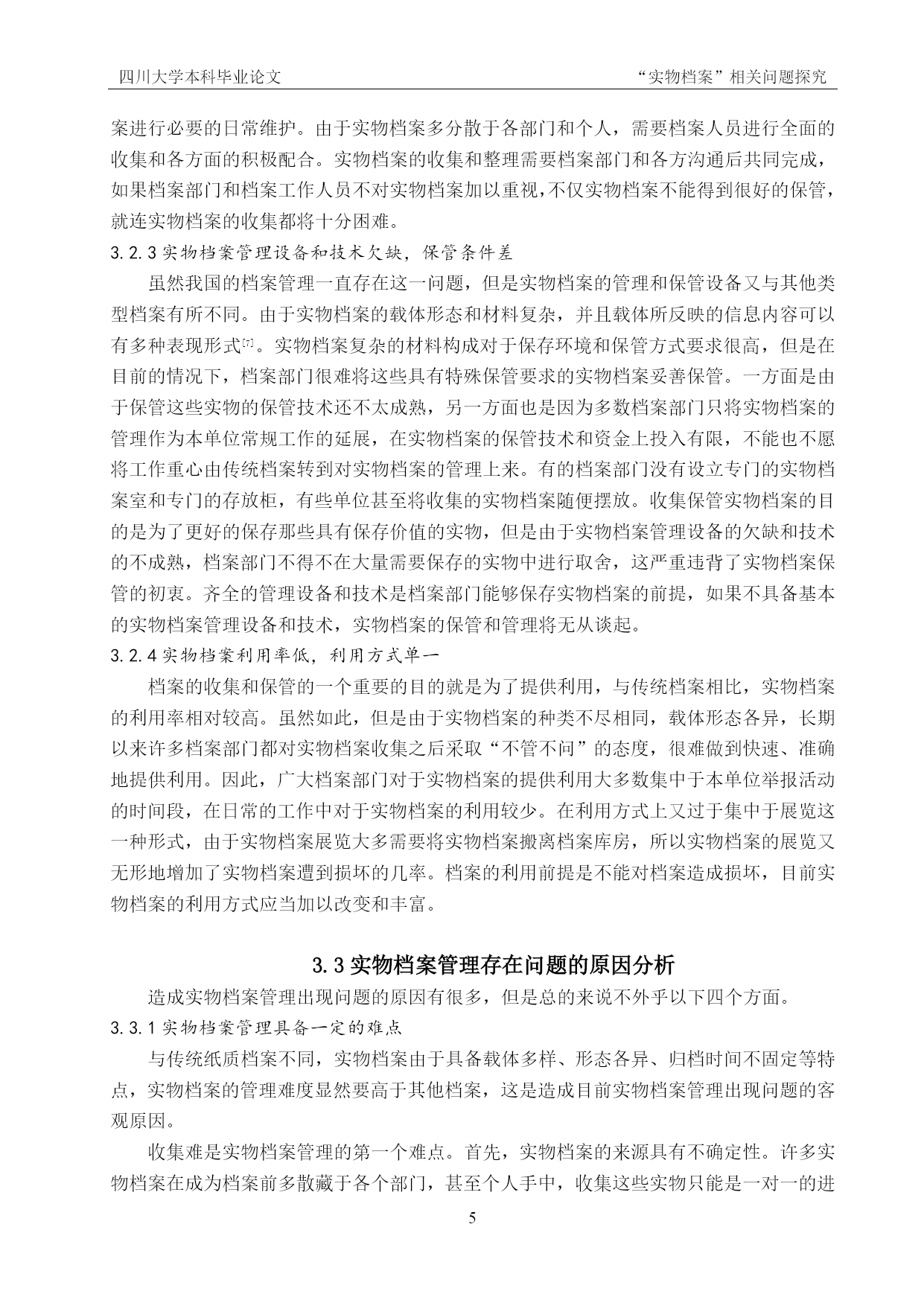 四川大学本科毕业论文　　“实物档案”相关问题探究

案进行必要的日常维护。由于实物档案多分散于各部门和个人，需要档案人员进行全面的收集和各方面的积极配合。实物档案的收集和整理需要档案部门和各方沟通后共同完成，如果档案部门和档案工作人员不对实物档案加以重视，不仅实物档案不能得到很好的保管，就连实物档案的收集都将十分困难。

3.2.3 实物档案管理设备和技术欠缺，保管条件差

虽然我国的档案管理一直存在这一问题，但是实物档案的管理和保管设备又与其他类型档案有所不同。由于实物档案的载体形态和材料复杂，并且载体所反映的信息内容可以有多种表现形式[7]。实物档案复杂的材料构成对于保存环境和保管方式要求很高，但是在目前的情况下，档案部门很难将这些具有特殊保管要求的实物档案妥善保管。一方面是由于保管这些实物的保管技术还不太成熟，另一方面也是因为多数档案部门只将实物档案的管理作为本单位常规工作的延展，在实物档案的保管技术和资金上投入有限，不能也不愿将工作重心由传统档案转到对实物档案的管理上来。有的档案部门没有设立专门的实物档案室和专门的存放柜，有些单位甚至将收集的实物档案随便摆放。收集保管实物档案的目的是为了更好的保存那些具有保存价值的实物，但是由于实物档案管理设备的欠缺和技术的不成熟，档案部门不得不在大量需要保存的实物中进行取舍，这严重违背了实物档案保管的初衷。齐全的管理设备和技术是档案部门能够保存实物档案的前提，如果不具备基本的实物档案管理设备和技术，实物档案的保管和管理将无从谈起。

3.2.4 实物档案利用率低，利用方式单一

档案的收集和保管的一个重要的目的就是为了提供利用，与传统档案相比，实物档案的利用率相对较高。虽然如此，但是由于实物档案的种类不尽相同，载体形态各异，长期以来许多档案部门都对实物档案收集之后采取“不管不问”的态度，很难做到快速、准确地提供利用。因此，广大档案部门对于实物档案的提供利用大多数集中于本单位举报活动的时间段，在日常的工作中对于实物档案的利用较少。在利用方式上又过于集中于展览这一种形式，由于实物档案展览大多需要将实物档案搬离档案库房，所以实物档案的展览又无形地增加了实物档案遭到损坏的几率。档案的利用前提是不能对档案造成损坏，目前实物档案的利用方式应当加以改变和丰富。

3.3 实物档案管理存在问题的原因分析

造成实物档案管理出现问题的原因有很多，但是总的来说不外乎以下四个方面。

3.3.1 实物档案管理具备一定的难点

与传统纸质档案不同，实物档案由于具备载体多样、形态各异、归档时间不固定等特点，实物档案的管理难度显然要高于其他档案，这是造成目前实物档案管理出现问题的客观原因。

收集难是实物档案管理的第一个难点。首先，实物档案的来源具有不确定性。许多实物档案在成为档案前多散藏于各个部门，甚至个人手中，收集这些实物只能是一对一的进

5